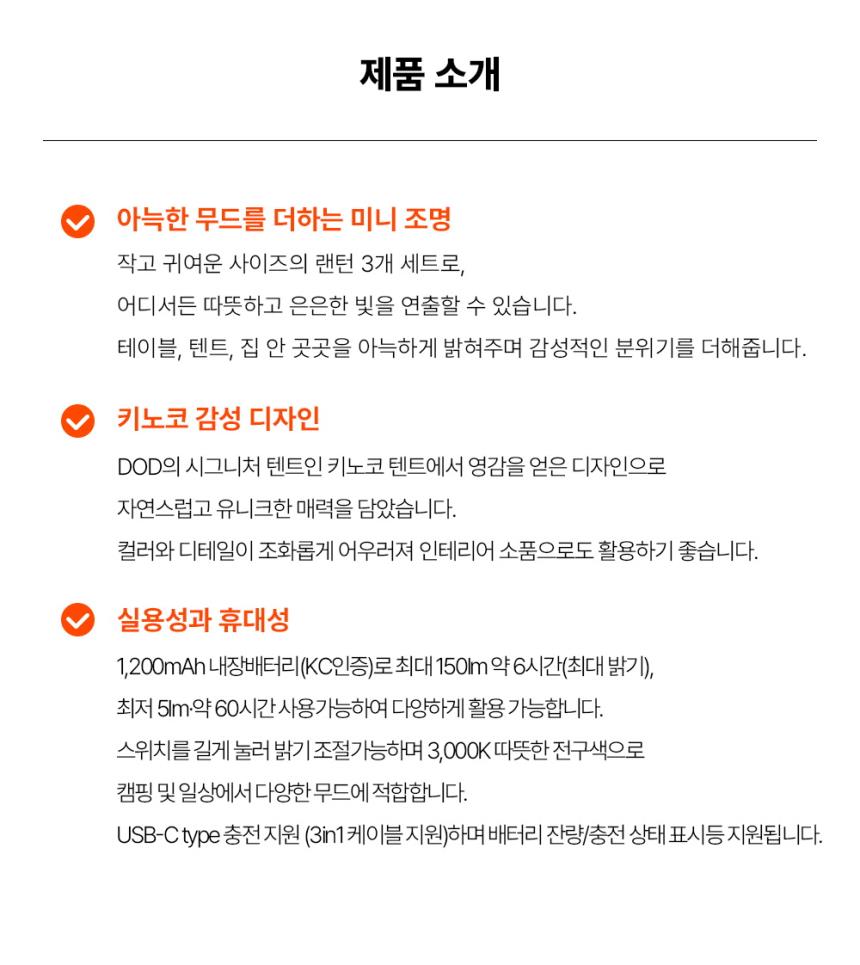 제품 소개

아늑한 무드를 더하는 미니 조명

작고 귀여운 사이즈의 랜턴 3개 세트로,

어디서든 따뜻하고 은은한 빛을 연출할 수 있습니다.

테이블, 텐트, 집 안 곳곳을 아늑하게 밝혀주며 감성적인 분위기를 더해줍니다.

키노코 감성 디자인

DOD의 시그니처 텐트인 키노코 텐트에서 영감을 얻은 디자인으로

자연스럽고 유니크한 매력을 담았습니다.

컬러와 디테일이 조화롭게 어우러져 인테리어 소품으로도 활용하기 좋습니다.

실용성과 휴대성

1,200mAh 내장배터리(KC인증)로 최대 150lm 약 6시간(최대 밝기),

최저 5lm·약 60시간 사용가능하여 다양하게 활용 가능합니다.

스위치를 길게 눌러 밝기 조절가능하며 3,000K 따뜻한 전구색으로

캠핑 및 일상에서 다양한 무드에 적합합니다.

USB-C type 충전 지원 (3in1 케이블 지원)하며 배터리 잔량/충전 상태 표시등 지원됩니다.